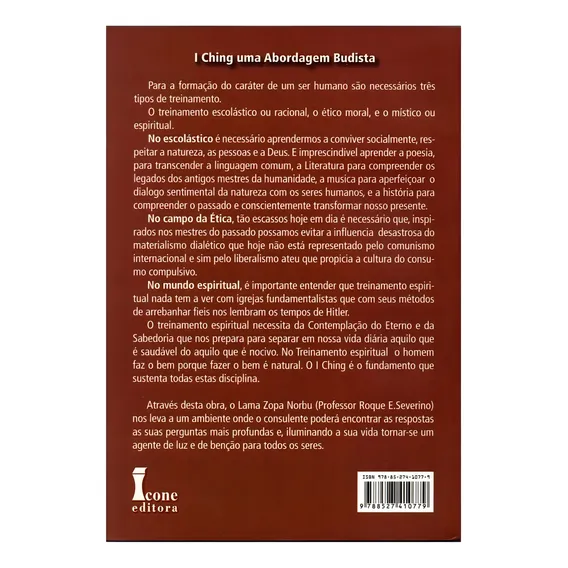 I Ching uma Abordagem Budista

Para a formação do caráter de um ser humano são necessários três tipos de treinamento.

O treinamento escolástico ou racional, o ético moral, e o místico ou espiritual.

No escolástico é necessário aprendermos a conviver socialmente, respeitar a natureza, as pessoas e a Deus. E imprescindível aprender a poesia, para transcender a linguagem comum, a Literatura para compreender os legados dos antigos mestres da humanidade, a musica para aperfeiçoar o dialogo sentimental da natureza com os seres humanos, e a história para compreender o passado e conscientemente transformar nosso presente.

No campo da Ética, tão escassos hoje em dia é necessário que, inspirados nos mestres do passado possamos evitar a influencia desastrosa do materialismo dialético que hoje não está representado pelo comunismo internacional e sim pelo liberalismo ateu que propicia a cultura do consumo compulsivo.

No mundo espiritual, é importante entender que treinamento espiritual nada tem a ver com igrejas fundamentalistas que com seus métodos de arrebanhar fieis nos lembram os tempos de Hitler.

O treinamento espiritual necessita da Contemplação do Eterno e da Sabedoria que nos prepara para separar em nossa vida diária aquilo que é saudável do aquilo que é nocivo. No Treinamento espiritual o homem faz o bem porque fazer o bem é natural. O I Ching é o fundamento que sustenta todas estas disciplina.

Através desta obra, o Lama Zopa Norbu (Professor Roque E.Severino) nos leva a um ambiente onde o consulente poderá encontrar as respostas as suas perguntas mais profundas e, iluminando a sua vida tornar-se um agente de luz e de benção para todos os seres.

Icone editora

ISBN 978-85-274-1077-9

9 788527 410779